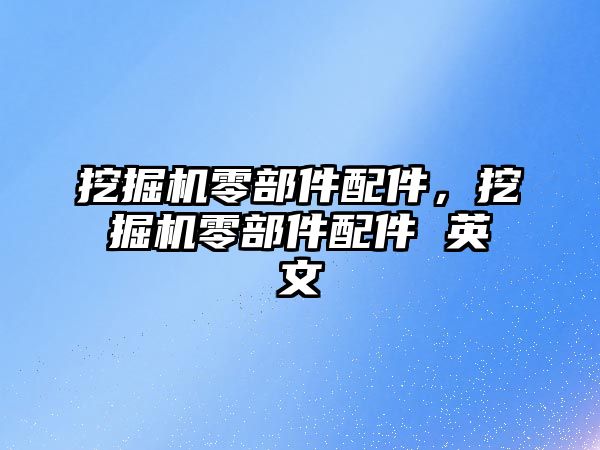 挖掘机零部件配件，挖掘机零部件配件 英文